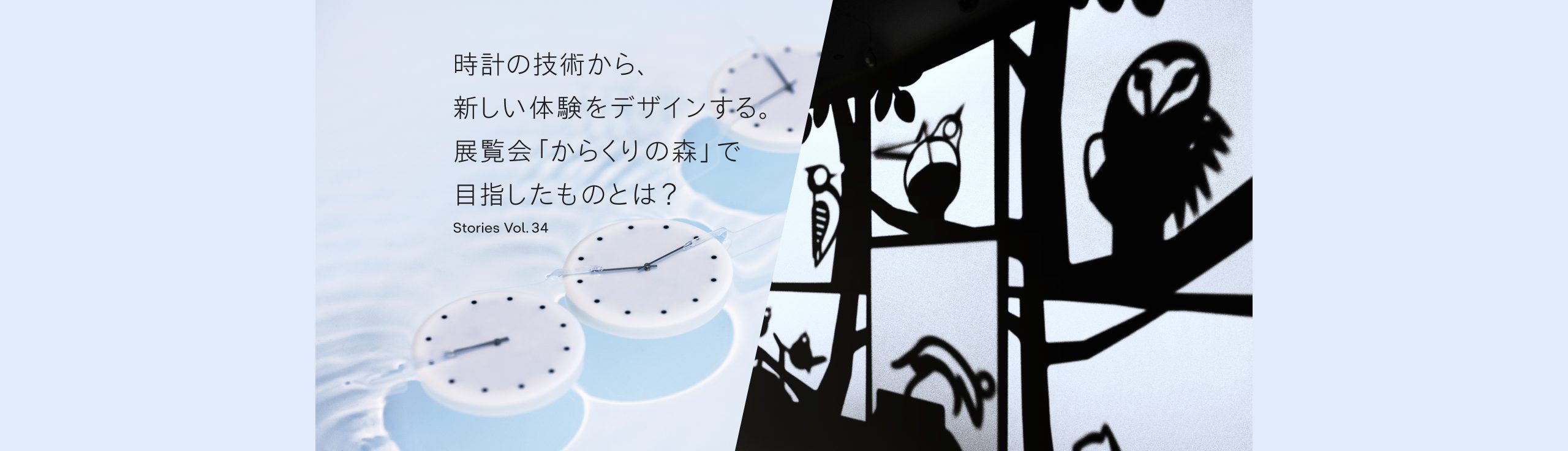 時計の技術から、
新しい体験をデザインする。
展覧会「からくりの森」で
目指したものとは？

Stories Vol. 34